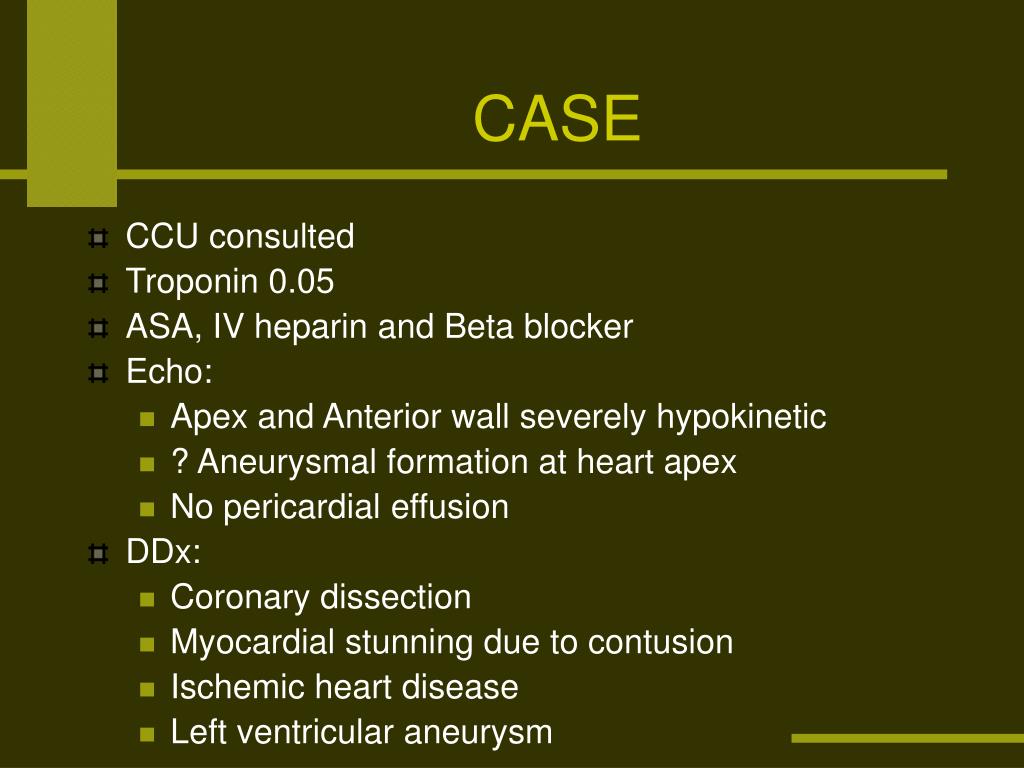 CASE

CCU consulted
Troponin 0.05
ASA, IV heparin and Beta blocker
Echo:
Apex and Anterior wall severely hypokinetic
? Aneurysmal formation at heart apex
No pericardial effusion
DDx:
Coronary dissection
Myocardial stunning due to contusion
Ischemic heart disease
Left ventricular aneurysm